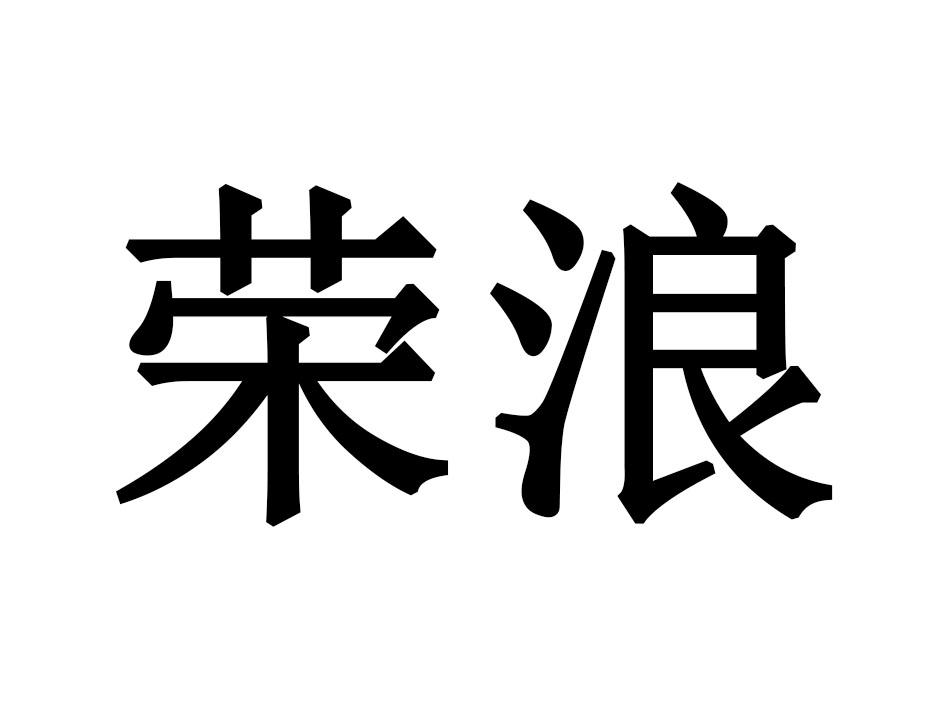 荣浪